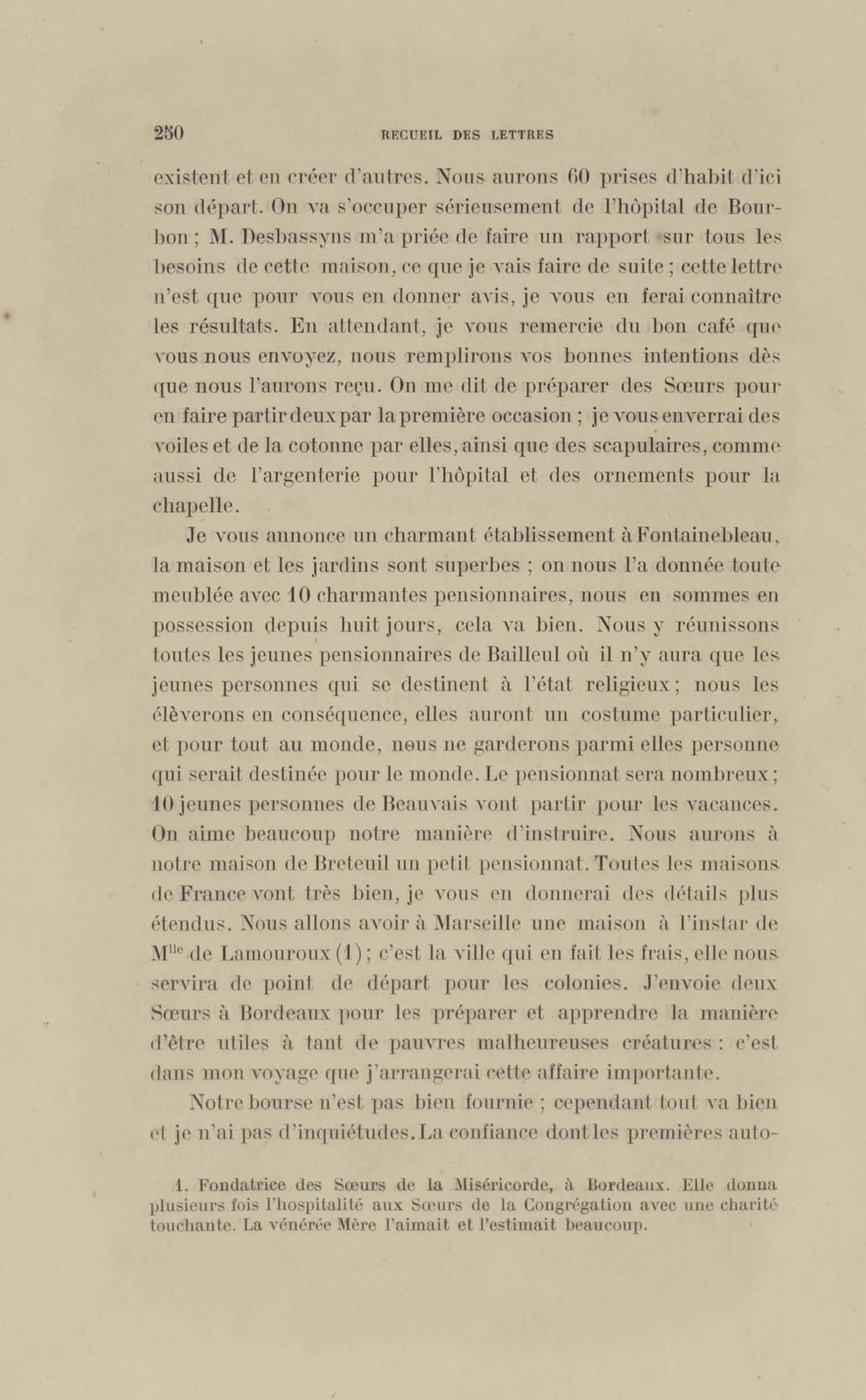 250 RECUEIL DES LETTRES

existent et en créer d'autres. Nous aurons 60 prises d'habit d'ici son départ. On va s'occuper sérieusement de l'hôpital de Bourbon ; M. Desbassyns m'a priée de faire un rapport sur tous les besoins de cette maison, ce que je vais faire de suite ; cette lettre n'est que pour vous en donner avis, je vous en ferai connaître les résultats. En attendant, je vous remercie du bon café que vous nous envoyez, nous remplirons vos bonnes intentions dès que nous l'aurons reçu. On me dit de préparer des Sœurs pour en faire partir deux par la première occasion ; je vous enverrai des voiles et de la cotonne par elles, ainsi que des scapulaires, comme aussi de l'argenterie pour l'hôpital et des ornements pour la chapelle.

Je vous annonce un charmant établissement à Fontainebleau, la maison et les jardins sont superbes ; on nous l'a donnée toute meublée avec 10 charmantes pensionnaires, nous en sommes en possession depuis huit jours, cela va bien. Nous y réunissons toutes les jeunes pensionnaires de Bailleul où il n'y aura que les jeunes personnes qui se destinent à l'état religieux ; nous les élèverons en conséquence, elles auront un costume particulier, et pour tout au monde, nous ne garderons parmi elles personne qui serait destinée pour le monde. Le pensionnat sera nombreux ; 10 jeunes personnes de Beauvais vont partir pour les vacances. On aime beaucoup notre manière d'instruire. Nous aurons à notre maison de Breteuil un petit pensionnat. Toutes les maisons de France vont très bien, je vous en donnerai des détails plus étendus. Nous allons avoir à Marseille une maison à l'instar de M$^{lle}$ de Lamouroux (1) ; c'est la ville qui en fait les frais, elle nous servira de point de départ pour les colonies. J'envoie deux Sœurs à Bordeaux pour les préparer et apprendre la manière d'être utiles à tant de pauvres malheureuses créatures : c'est dans mon voyage que j'arrangerai cette affaire importante.

Notre bourse n'est pas bien fournie ; cependant tout va bien et je n'ai pas d'inquiétudes. La confiance dont les premières auto-

1. Fondatrice des Sœurs de la Miséricorde, à Bordeaux. Elle donna plusieurs fois l'hospitalité aux Sœurs de la Congrégation avec une charité touchante. La vénérée Mère l'aimait et l'estimait beaucoup.